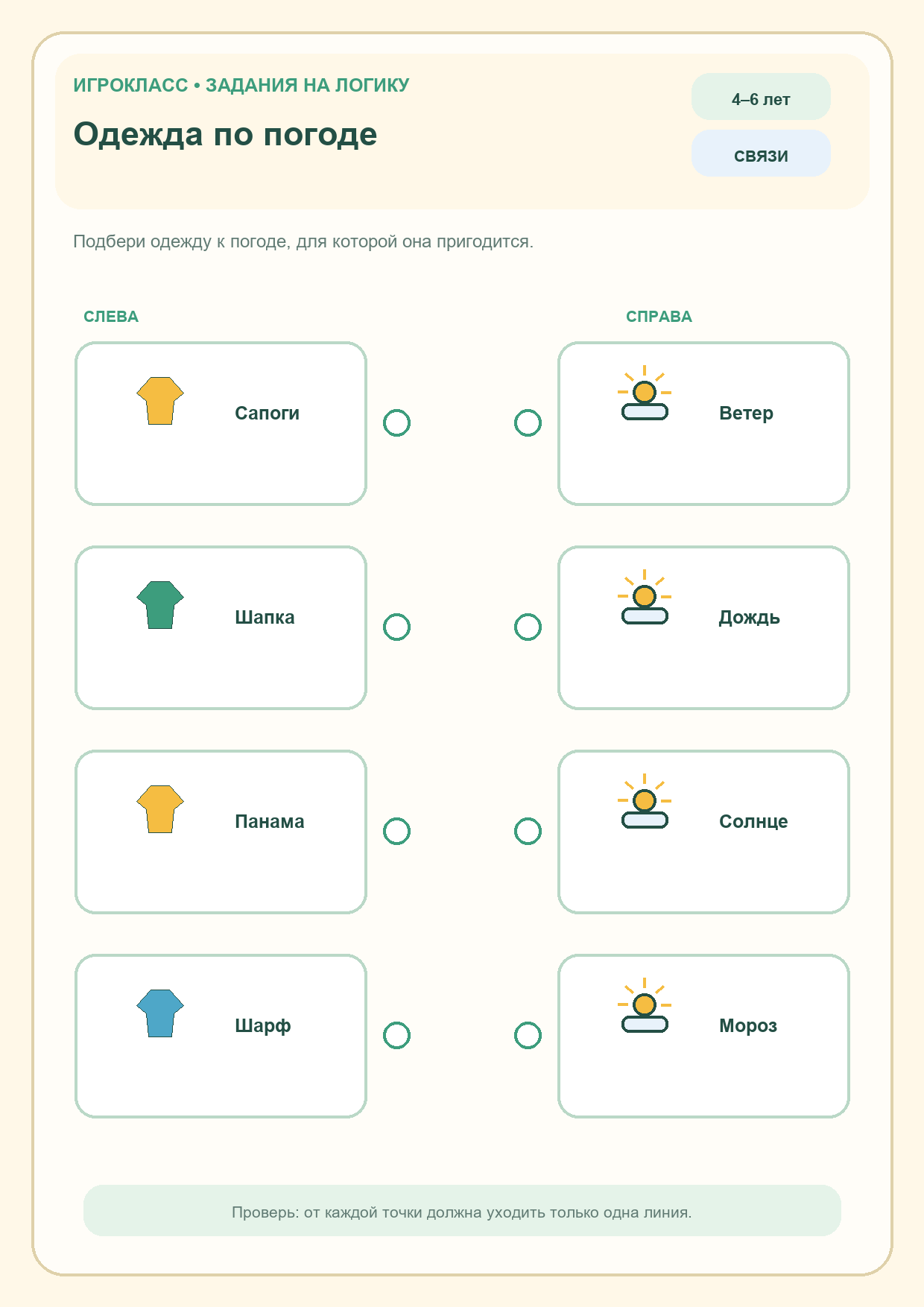 ИГРОКЛАСС • ЗАДАНИЯ НА ЛОГИКУ

Одежда по погоде

4–6 лет

СВЯЗИ

Подбери одежду к погоде, для которой она пригодится.

СЛЕВА

Сапоги

Шапка

Панама

Шарф

СПРАВА

Ветер

Дождь

Солнце

Мороз

Проверь: от каждой точки должна уходить только одна линия.